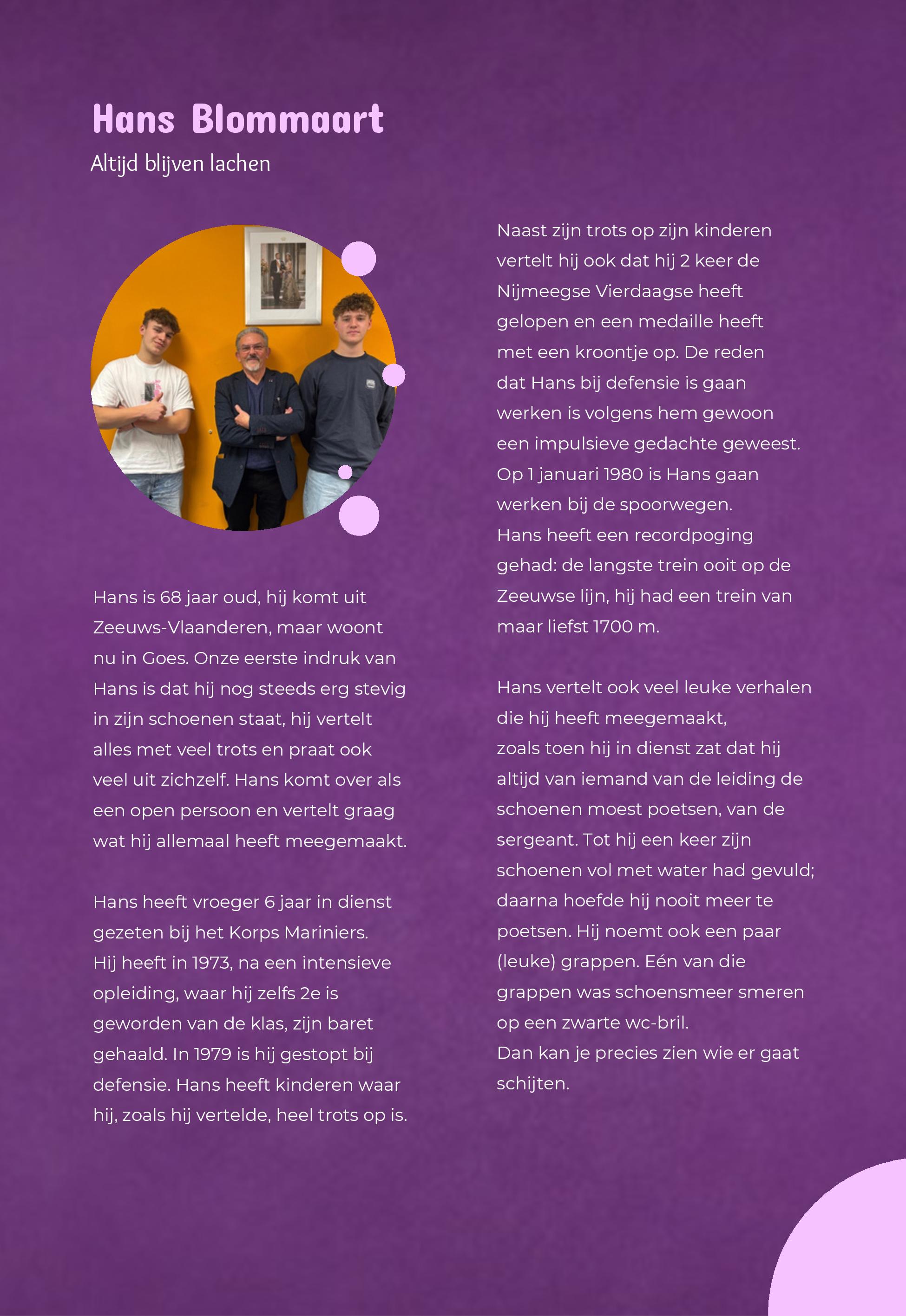 Hans Blommaart

Altijd blijven lachen

Hans is 68 jaar oud, hij komt uit Zeeuws-Vlaanderen, maar woont nu in Goes. Onze eerste indruk van Hans is dat hij nog steeds erg stevig in zijn schoenen staat, hij vertelt alles met veel trots en praat ook veel uit zichzelf. Hans komt over als een open persoon en vertelt graag wat hij allemaal heeft meegemaakt.

Hans heeft vroeger 6 jaar in dienst gezeten bij het Korps Mariniers.
Hij heeft in 1973, na een intensieve opleiding, waar hij zelfs 2e is geworden van de klas, zijn baret gehaald. In 1979 is hij gestopt bij defensie. Hans heeft kinderen waar hij, zoals hij vertelde, heel trots op is.

Naast zijn trots op zijn kinderen vertelt hij ook dat hij 2 keer de Nijmeegse Vierdaagse heeft gelopen en een medaille heeft met een kroontje op. De reden dat Hans bij defensie is gaan werken is volgens hem gewoon een impulsieve gedachte geweest.
Op 1 januari 1980 is Hans gaan werken bij de spoorwegen.
Hans heeft een recordpoging gehad: de langste trein ooit op de Zeeuwse lijn, hij had een trein van maar liefst 1700 m.

Hans vertelt ook veel leuke verhalen die hij heeft meegemaakt,
zoals toen hij in dienst zat dat hij altijd van iemand van de leiding de schoenen moest poetsen, van de sergeant. Tot hij een keer zijn schoenen vol met water had gevuld; daarna hoefde hij nooit meer te poetsen. Hij noemt ook een paar (leuke) grappen. Eén van die grappen was schoensmeer smeren op een zwarte wc-bril.
Dan kan je precies zien wie er gaat schijten.